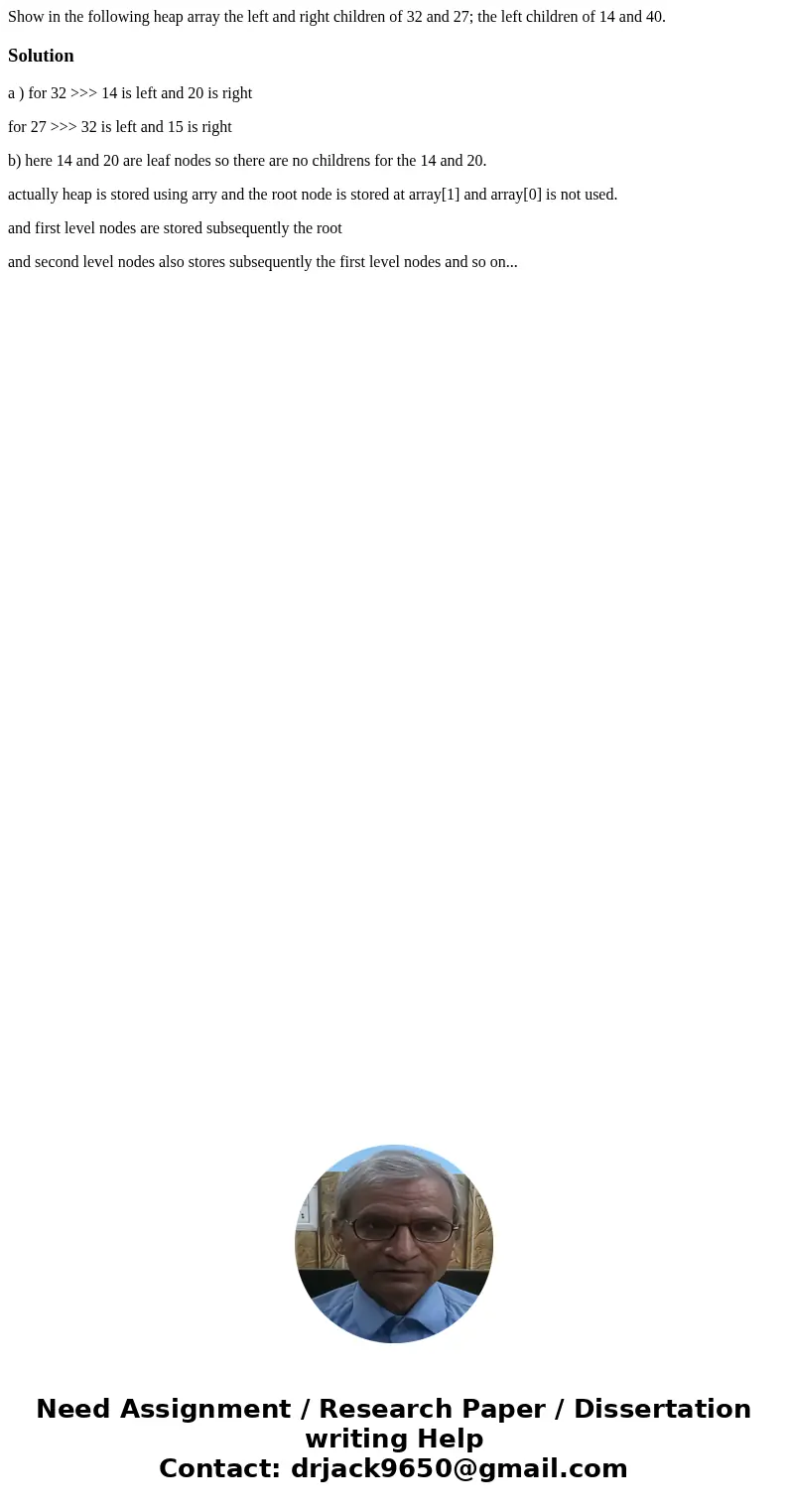 Show in the following heap array the left and right children of 32 and 27; the left children of 14 and 40.

Solution

a ) for 32 >>> 14 is left and 20 is right

for 27 >>> 32 is left and 15 is right

b) here 14 and 20 are leaf nodes so there are no childrens for the 14 and 20.

actually heap is stored using arry and the root node is stored at array[1] and array[0] is not used.

and first level nodes are stored subsequently the root

and second level nodes also stores subsequently the first level nodes and so on...

Need Assignment / Research Paper / Dissertation writing Help
Contact: drjack9650@gmail.com